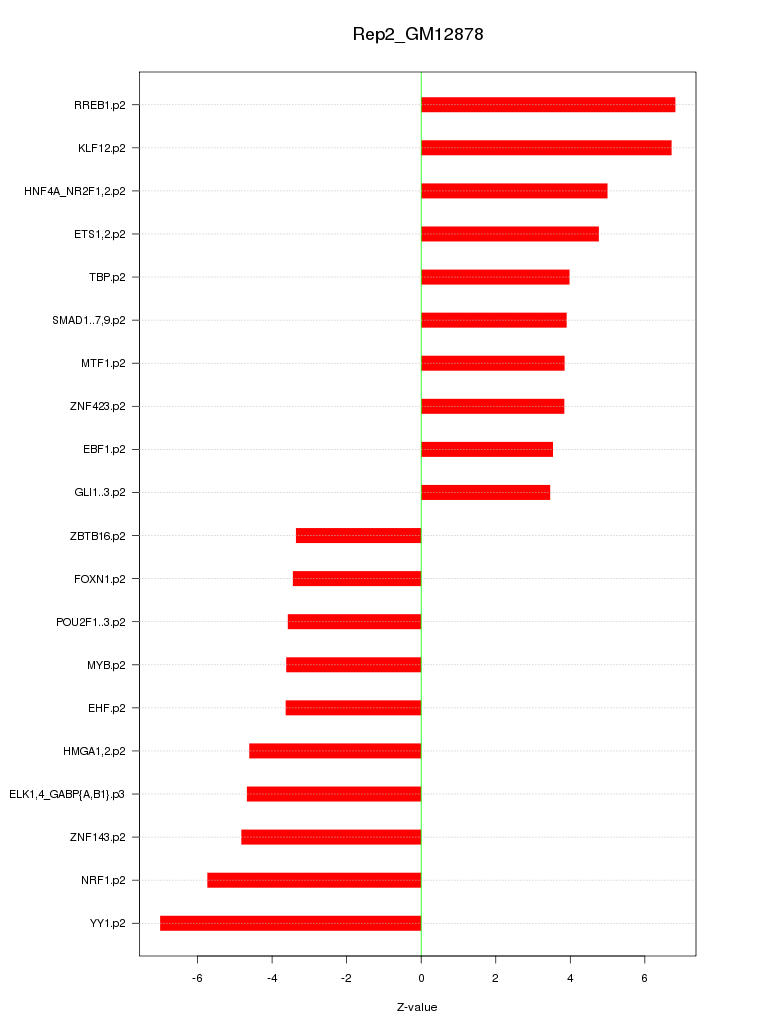 Rep2_GM12878

RREB1.p2
KLF12.p2
HNF4A_NR2F1,2.p2
ETS1,2.p2
TBP.p2
SMAD1..7,9.p2
MTF1.p2
ZNF423.p2
EBF1.p2
GLI1..3.p2
ZBTB16.p2
FOXN1.p2
POU2F1..3.p2
MYB.p2
EHF.p2
HMGA1,2.p2
ELK1,4_GABP{A,B1}.p3
ZNF143.p2
NRF1.p2
YY1.p2

-6 -4 -2 0 2 4 6

Z-value